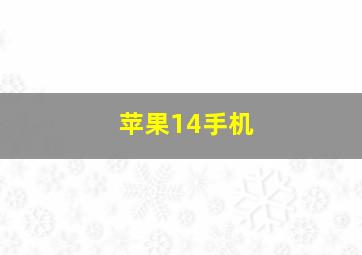 苹果14手机